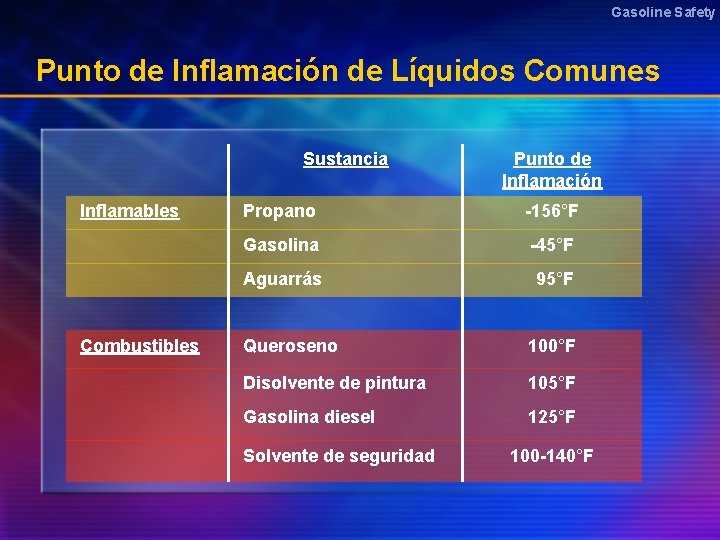 Gasoline Safety

Punto de Inflamación de Líquidos Comunes

|  | Sustancia | Punto de Inflamación |
|---|---|---|
| Inflamables | Propano | -156°F |
|  | Gasolina | -45°F |
|  | Aguarrás | 95°F |
| Combustibles | Queroseno | 100°F |
|  | Disolvente de pintura | 105°F |
|  | Gasolina diesel | 125°F |
|  | Solvente de seguridad | 100-140°F |